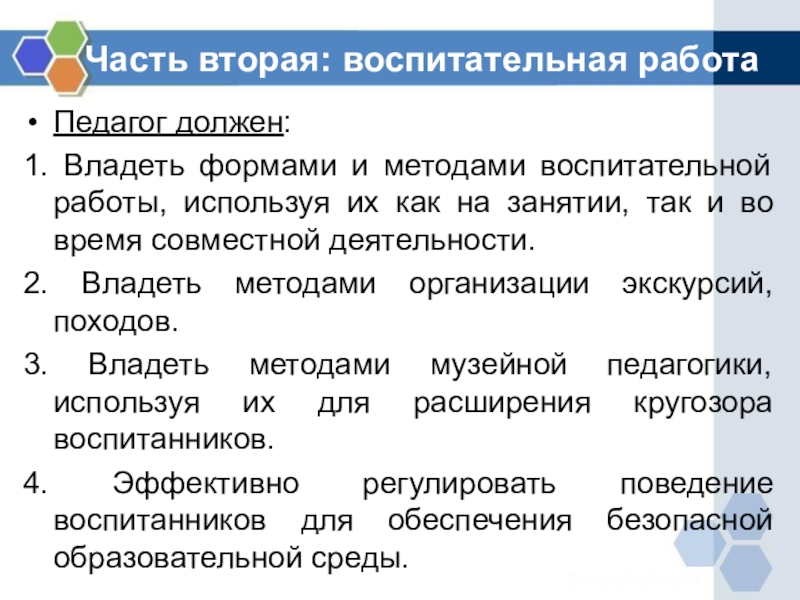 Часть вторая: воспитательная работа

• Педагог должен:

1. Владеть формами и методами воспитательной работы, используя их как на занятии, так и во время совместной деятельности.

2. Владеть методами организации экскурсий, походов.

3. Владеть методами музейной педагогики, используя их для расширения кругозора воспитанников.

4. Эффективно регулировать поведение воспитанников для обеспечения безопасной образовательной среды.